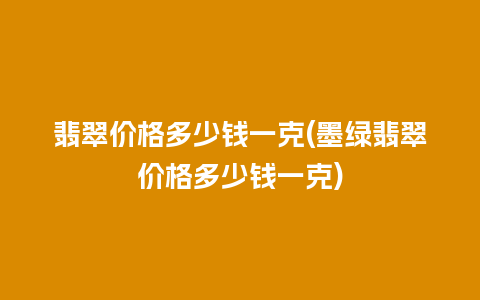 翡翠价格多少钱一克(墨绿翡翠价格多少钱一克)